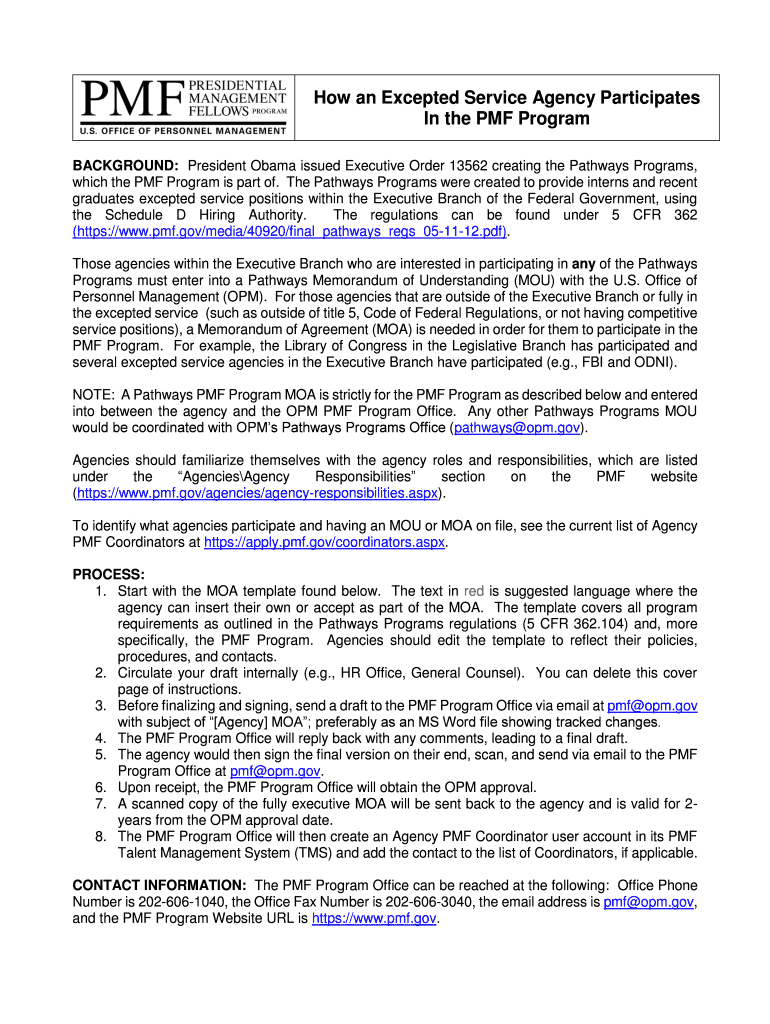 PMF PRESIDENTIAL MANAGEMENT FELLOWS PROGRAM
U.S. OFFICE OF PERSONNEL MANAGEMENT

How an Excepted Service Agency Participates In the PMF Program

BACKGROUND: President Obama issued Executive Order 13562 creating the Pathways Programs, which the PMF Program is part of. The Pathways Programs were created to provide interns and recent graduates excepted service positions within the Executive Branch of the Federal Government, using the Schedule D Hiring Authority. The regulations can be found under 5 CFR 362 (https://www.pmf.gov/media/40920/final_pathways_regs_05-11-12.pdf).

Those agencies within the Executive Branch who are interested in participating in any of the Pathways Programs must enter into a Pathways Memorandum of Understanding (MOU) with the U.S. Office of Personnel Management (OPM). For those agencies that are outside of the Executive Branch or fully in the excepted service (such as outside of title 5, Code of Federal Regulations, or not having competitive service positions), a Memorandum of Agreement (MOA) is needed in order for them to participate in the PMF Program. For example, the Library of Congress in the Legislative Branch has participated and several excepted service agencies in the Executive Branch have participated (e.g., FBI and ODNI).

NOTE: A Pathways PMF Program MOA is strictly for the PMF Program as described below and entered into between the agency and the OPM PMF Program Office. Any other Pathways Programs MOU would be coordinated with OPM's Pathways Programs Office (pathways@opm.gov).

Agencies should familiarize themselves with the agency roles and responsibilities, which are listed under the "Agencies\Agency Responsibilities" section on the PMF website (https://www.pmf.gov/agencies/agency-responsibilities.aspx).

To identify what agencies participate and having an MOU or MOA on file, see the current list of Agency PMF Coordinators at https://apply.pmf.gov/coordinators.aspx.

PROCESS:
1. Start with the MOA template found below. The text in red is suggested language where the agency can insert their own or accept as part of the MOA. The template covers all program requirements as outlined in the Pathways Programs regulations (5 CFR 362.104) and, more specifically, the PMF Program. Agencies should edit the template to reflect their policies, procedures, and contacts.
2. Circulate your draft internally (e.g., HR Office, General Counsel). You can delete this cover page of instructions.
3. Before finalizing and signing, send a draft to the PMF Program Office via email at pmf@opm.gov with subject of "[Agency] MOA"; preferably as an MS Word file showing tracked changes.
4. The PMF Program Office will reply back with any comments, leading to a final draft.
5. The agency would then sign the final version on their end, scan, and send via email to the PMF Program Office at pmf@opm.gov.
6. Upon receipt, the PMF Program Office will obtain the OPM approval.
7. A scanned copy of the fully executive MOA will be sent back to the agency and is valid for 2-years from the OPM approval date.
8. The PMF Program Office will then create an Agency PMF Coordinator user account in its PMF Talent Management System (TMS) and add the contact to the list of Coordinators, if applicable.

CONTACT INFORMATION: The PMF Program Office can be reached at the following: Office Phone Number is 202-606-1040, the Office Fax Number is 202-606-3040, the email address is pmf@opm.gov, and the PMF Program Website URL is https://www.pmf.gov.